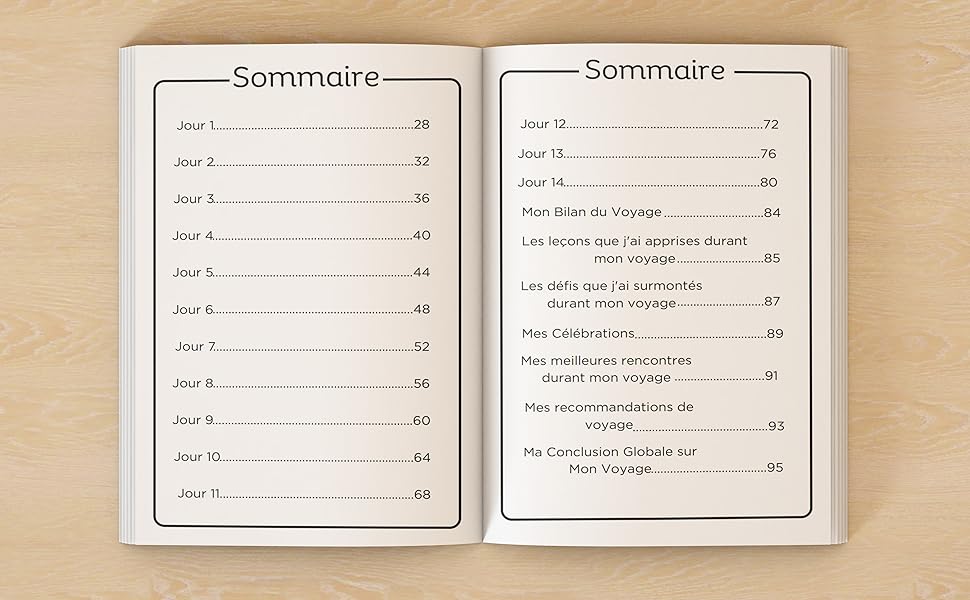 Sommaire

Jour 1 28

Jour 2 32

Jour 3 36

Jour 4 40

Jour 5 44

Jour 6 48

Jour 7 52

Jour 8 56

Jour 9 60

Jour 10 64

Jour 11 68

Sommaire

Jour 12 72

Jour 13 76

Jour 14 80

Mon Bilan du Voyage 84

Les leçons que j'ai apprises durant mon voyage 85

Les défis que j'ai surmontés durant mon voyage 87

Mes Célébrations 89

Mes meilleures rencontres durant mon voyage 91

Mes recommandations de voyage 93

Ma Conclusion Globale sur Mon Voyage 95